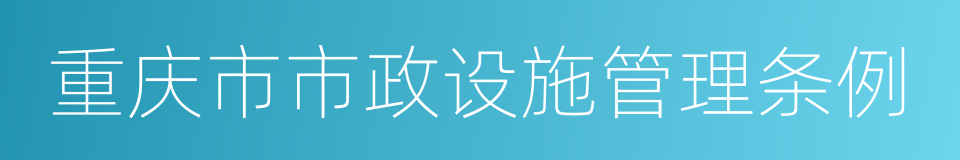 重庆市市政设施管理条例